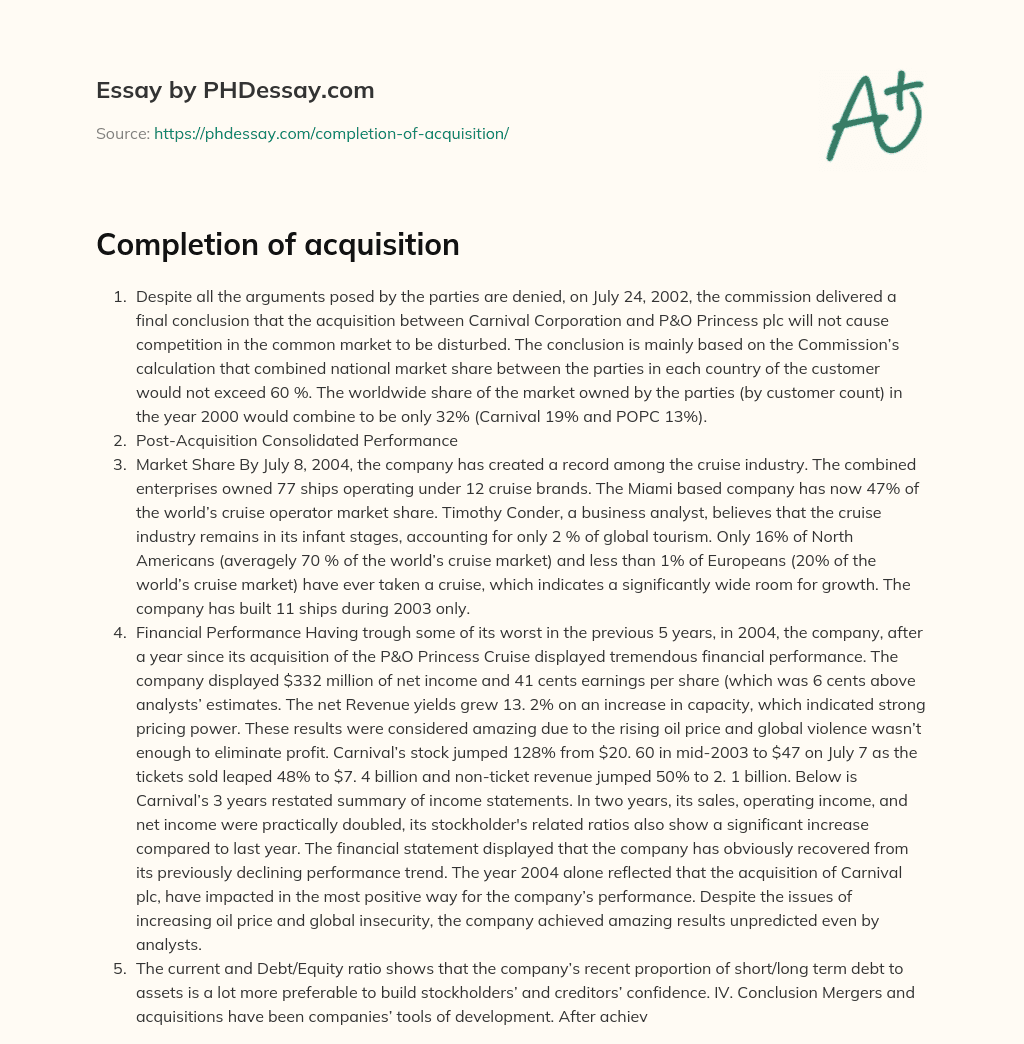 Essay by PHDessay.com

Source: https://phdessay.com/completion-of-acquisition/

A+

Completion of acquisition

1. Despite all the arguments posed by the parties are denied, on July 24, 2002, the commission delivered a final conclusion that the acquisition between Carnival Corporation and P&O Princess plc will not cause competition in the common market to be disturbed. The conclusion is mainly based on the Commission's calculation that combined national market share between the parties in each country of the customer would not exceed 60 %. The worldwide share of the market owned by the parties (by customer count) in the year 2000 would combine to be only 32% (Carnival 19% and POPC 13%).
2. Post-Acquisition Consolidated Performance
3. Market Share By July 8, 2004, the company has created a record among the cruise industry. The combined enterprises owned 77 ships operating under 12 cruise brands. The Miami based company has now 47% of the world's cruise operator market share. Timothy Conder, a business analyst, believes that the cruise industry remains in its infant stages, accounting for only 2 % of global tourism. Only 16% of North Americans (averagely 70 % of the world's cruise market) and less than 1% of Europeans (20% of the world's cruise market) have ever taken a cruise, which indicates a significantly wide room for growth. The company has built 11 ships during 2003 only.
4. Financial Performance Having trough some of its worst in the previous 5 years, in 2004, the company, after a year since its acquisition of the P&O Princess Cruise displayed tremendous financial performance. The company displayed $332 million of net income and 41 cents earnings per share (which was 6 cents above analysts' estimates. The net Revenue yields grew 13. 2% on an increase in capacity, which indicated strong pricing power. These results were considered amazing due to the rising oil price and global violence wasn't enough to eliminate profit. Carnival's stock jumped 128% from $20. 60 in mid-2003 to $47 on July 7 as the tickets sold leaped 48% to $7. 4 billion and non-ticket revenue jumped 50% to 2. 1 billion. Below is Carnival's 3 years restated summary of income statements. In two years, its sales, operating income, and net income were practically doubled, its stockholder's related ratios also show a significant increase compared to last year. The financial statement displayed that the company has obviously recovered from its previously declining performance trend. The year 2004 alone reflected that the acquisition of Carnival plc, have impacted in the most positive way for the company's performance. Despite the issues of increasing oil price and global insecurity, the company achieved amazing results unpredicted even by analysts.
5. The current and Debt/Equity ratio shows that the company's recent proportion of short/long term debt to assets is a lot more preferable to build stockholders' and creditors' confidence. IV. Conclusion Mergers and acquisitions have been companies' tools of development. After achiev